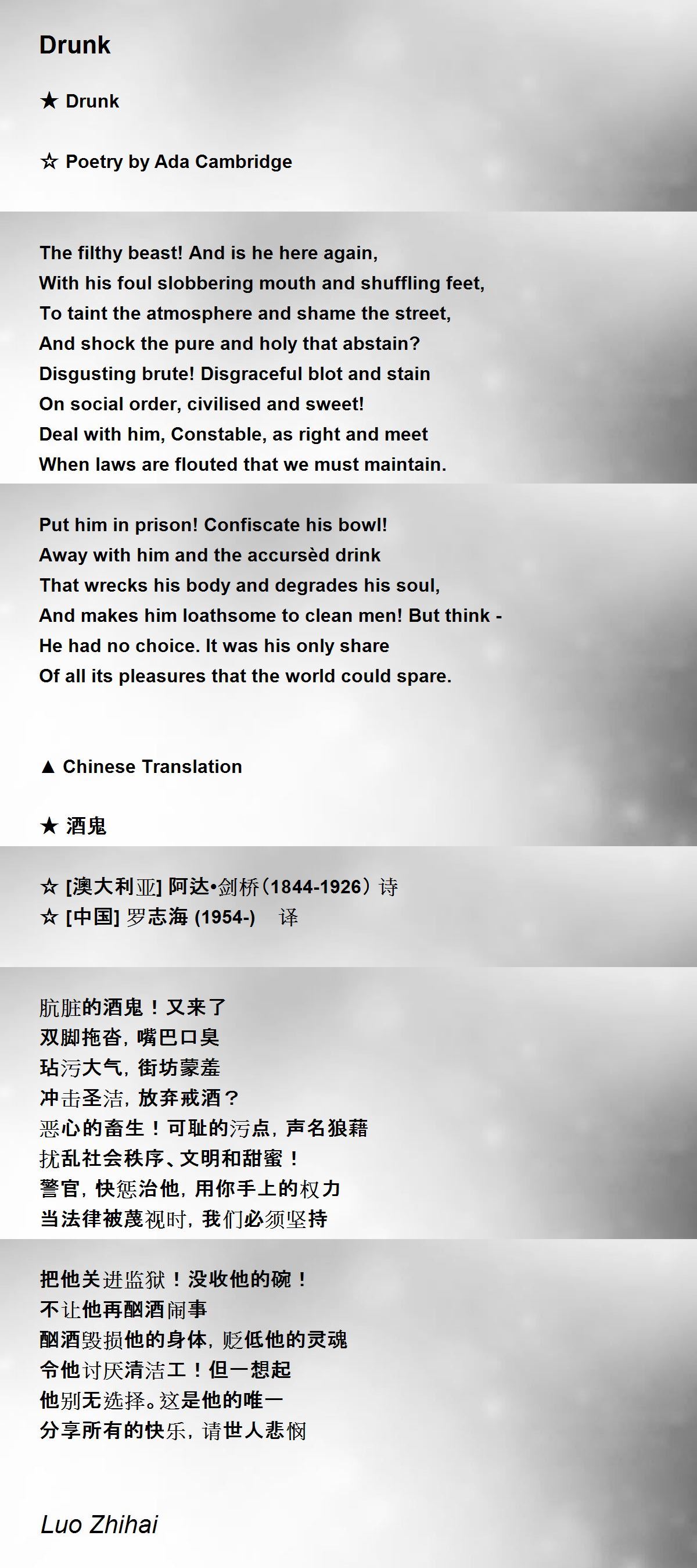 Drunk

★ Drunk

☆ Poetry by Ada Cambridge

The filthy beast! And is he here again,
With his foul slobbering mouth and shuffling feet,
To taint the atmosphere and shame the street,
And shock the pure and holy that abstain?
Disgusting brute! Disgraceful blot and stain
On social order, civilised and sweet!
Deal with him, Constable, as right and meet
When laws are flouted that we must maintain.

Put him in prison! Confiscate his bowl!
Away with him and the accursèd drink
That wrecks his body and degrades his soul,
And makes him loathsome to clean men! But think -
He had no choice. It was his only share
Of all its pleasures that the world could spare.

▲ Chinese Translation

★ 酒鬼

☆ [澳大利亚] 阿达•剑桥(1844-1926)诗
☆ [中国] 罗志海 (1954-) 译

肮脏的酒鬼！又来了
双脚拖沓，嘴巴口臭
玷污大气，街坊蒙羞
冲击圣洁，放弃戒酒？
恶心的畜生！可耻的污点，声名狼藉
扰乱社会秩序、文明和甜蜜！
警官，快惩治他，用你手上的权力
当法律被蔑视时，我们必须坚持

把他关进监狱！没收他的碗！
不让他再酗酒闹事
酗酒毁损他的身体，贬低他的灵魂
令他讨厌清洁工！但一想起
他别无选择。这是他的唯一
分享所有的快乐，请世人悲悯

Luo Zhihai